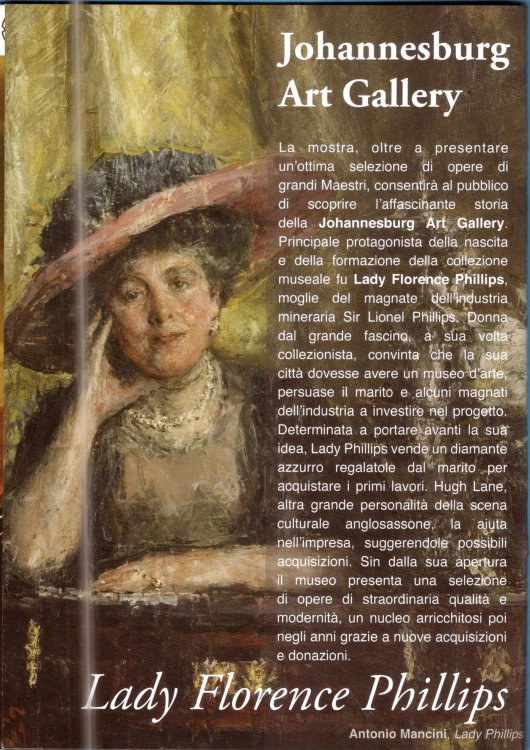 Johannesburg Art Gallery

La mostra, oltre a presentare un'ottima selezione di opere di grandi Maestri, consentirà al pubblico di scoprire l'affascinante storia della Johannesburg Art Gallery. Principale protagonista della nascita e della formazione della collezione museale fu Lady Florence Phillips, moglie del magnate dell'industria mineraria Sir Lionel Phillips. Donna dal grande fascino, a sua volta collezionista, convinta che la sua città dovesse avere un museo d'arte, persuase il marito e alcuni magnati dell'industria a investire nel progetto. Determinata a portare avanti la sua idea, Lady Phillips vende un diamante azzurro regalatole dal marito per acquistare i primi lavori. Hugh Lane, altra grande personalità della scena culturale anglosassone, la aiuta nell'impresa, suggerendole possibili acquisizioni. Sin dalla sua apertura il museo presenta una selezione di opere di straordinaria qualità e modernità, un nucleo arricchitosi poi negli anni grazie a nuove acquisizioni e donazioni.

Lady Florence Phillips

Antonio Mancini, Lady Phillips